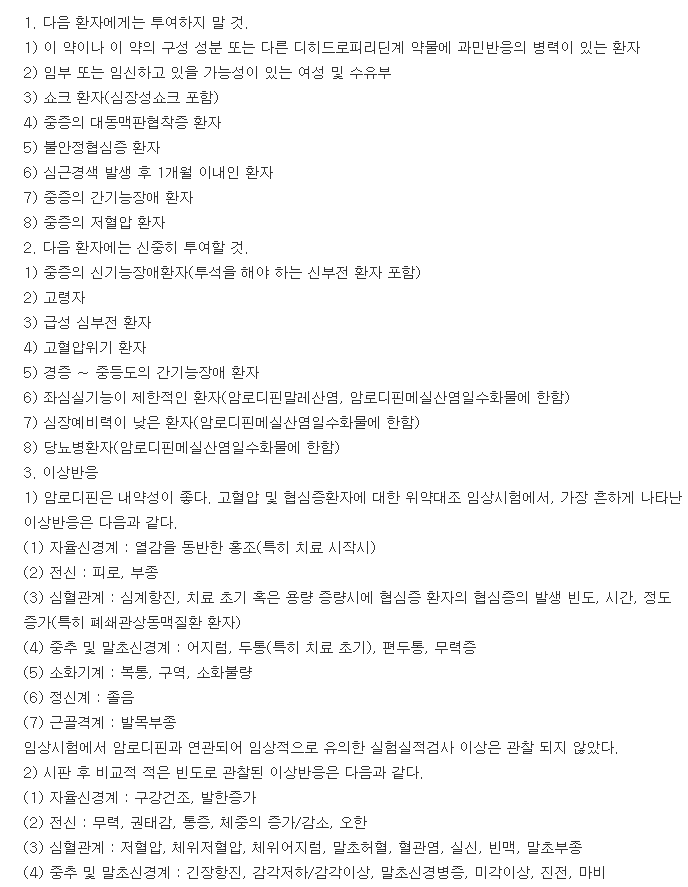 1. 다음 환자에게는 투여하지 말 것.
1) 이 약이나 이 약의 구성 성분 또는 다른 디히드로피리딘계 약물에 과민반응의 병력이 있는 환자
2) 임부 또는 임신하고 있을 가능성이 있는 여성 및 수유부
3) 쇼크 환자(심장성쇼크 포함)
4) 중증의 대동맥판협착증 환자
5) 불안정협심증 환자
6) 심근경색 발생 후 1개월 이내인 환자
7) 중증의 간기능장애 환자
8) 중증의 저혈압 환자
2. 다음 환자에는 신중히 투여할 것.
1) 중증의 신기능장애환자(투석을 해야 하는 신부전 환자 포함)
2) 고령자
3) 급성 심부전 환자
4) 고혈압위기 환자
5) 경증 ~ 중등도의 간기능장애 환자
6) 좌심실기능이 제한적인 환자(암로디핀말레산염, 암로디핀메실산염일수화물에 한함)
7) 심장예비력이 낮은 환자(암로디핀메실산염일수화물에 한함)
8) 당뇨병환자(암로디핀메실산염일수화물에 한함)
3. 이상반응
1) 암로디핀은 내약성이 좋다. 고혈압 및 협심증환자에 대한 위약대조 임상시험에서, 가장 흔하게 나타난 이상반응은 다음과 같다.
(1) 자율신경계 : 열감을 동반한 홍조(특히 치료 시작시)
(2) 전신 : 피로, 부종
(3) 심혈관계 : 심계항진, 치료 초기 혹은 용량 증량시에 협심증 환자의 협심증의 발생 빈도, 시간, 정도 증가(특히 폐쇄관상동맥질환 환자)
(4) 중추 및 말초신경계 : 어지럼, 두통(특히 치료 초기), 편두통, 무력증
(5) 소화기계 : 복통, 구역, 소화불량
(6) 정신계 : 졸음
(7) 근골격계 : 발목부종
임상시험에서 암로디핀과 연관되어 임상적으로 유의한 실험실적검사 이상은 관찰 되지 않았다.
2) 시판 후 비교적 적은 빈도로 관찰된 이상반응은 다음과 같다.
(1) 자율신경계 : 구강건조, 발한증가
(2) 전신 : 무력, 권태감, 통증, 체중의 증가/감소, 오한
(3) 심혈관계 : 저혈압, 체위저혈압, 체위어지럼, 말초허혈, 혈관염, 실신, 빈맥, 말초부종
(4) 중추 및 말초신경계 : 긴장항진, 감각저하/감각이상, 말초신경병증, 미각이상, 진전, 마비